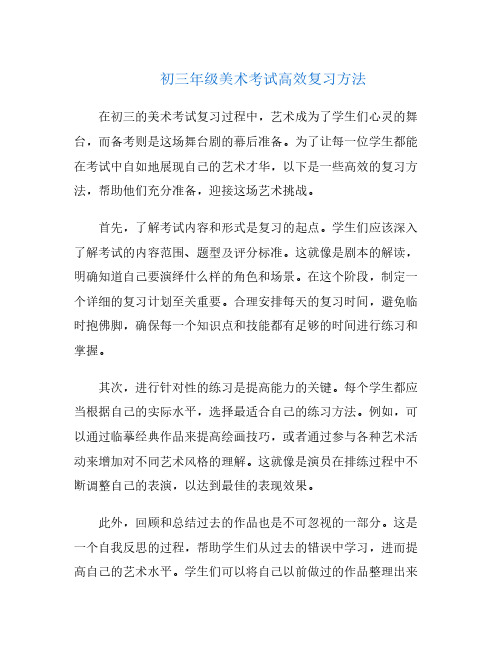 初三年级美术考试高效复习方法

在初三的美术考试复习过程中，艺术成为了学生们心灵的舞台，而备考则是这场舞台剧的幕后准备。为了让每一位学生都能在考试中自如地展现自己的艺术才华，以下是一些高效的复习方法，帮助他们充分准备，迎接这场艺术挑战。

首先，了解考试内容和形式是复习的起点。学生们应该深入了解考试的内容范围、题型及评分标准。这就像是剧本的解读，明确知道自己要演绎什么样的角色和场景。在这个阶段，制定一个详细的复习计划至关重要。合理安排每天的复习时间，避免临时抱佛脚，确保每一个知识点和技能都有足够的时间进行练习和掌握。

其次，进行针对性的练习是提高能力的关键。每个学生都应当根据自己的实际水平，选择最适合自己的练习方法。例如，可以通过临摹经典作品来提高绘画技巧，或者通过参与各种艺术活动来增加对不同艺术风格的理解。这就像是演员在排练过程中不断调整自己的表演，以达到最佳的表现效果。

此外，回顾和总结过去的作品也是不可忽视的一部分。这是一个自我反思的过程，帮助学生们从过去的错误中学习，进而提高自己的艺术水平。学生们可以将自己以前做过的作品整理出来